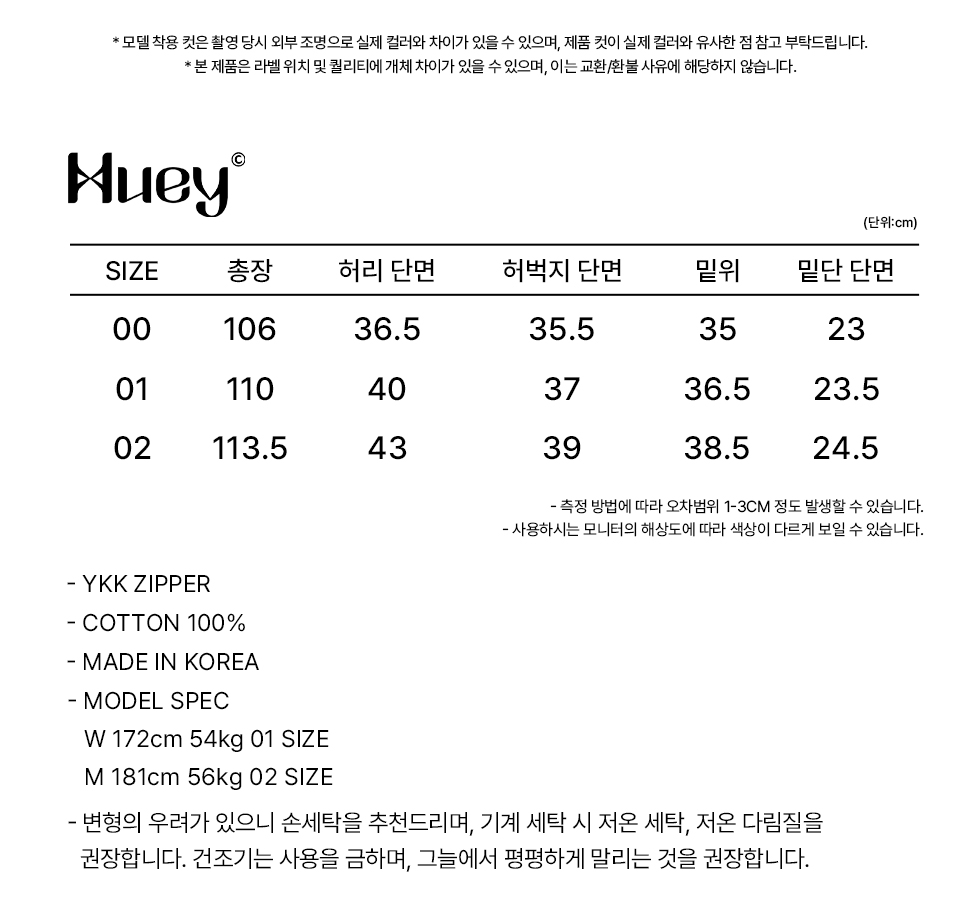 * 모델 착용 컷은 촬영 당시 외부 조명으로 실제 컬러와 차이가 있을 수 있으며, 제품 컷이 실제 컬러와 유사한 점 참고 부탁드립니다.
* 본 제품은 라벨 위치 및 퀄리티에 개체 차이가 있을 수 있으며, 이는 교환/환불 사유에 해당하지 않습니다.

Huey©

(단위:cm)

| SIZE | 총장 | 허리 단면 | 허벅지 단면 | 밑위 | 밑단 단면 |
|---|---|---|---|---|---|
| 00 | 106 | 36.5 | 35.5 | 35 | 23 |
| 01 | 110 | 40 | 37 | 36.5 | 23.5 |
| 02 | 113.5 | 43 | 39 | 38.5 | 24.5 |

- 측정 방법에 따라 오차범위 1-3CM 정도 발생할 수 있습니다.
- 사용하시는 모니터의 해상도에 따라 색상이 다르게 보일 수 있습니다.

- YKK ZIPPER
- COTTON 100%
- MADE IN KOREA
- MODEL SPEC
W 172cm 54kg 01 SIZE
M 181cm 56kg 02 SIZE

- 변형의 우려가 있으니 손세탁을 추천드리며, 기계 세탁 시 저온 세탁, 저온 다림질을 권장합니다. 건조기는 사용을 금하며, 그늘에서 평평하게 말리는 것을 권장합니다.